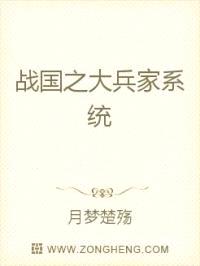 战国之大兵家系统

月梦楚殇

WWW.ZONGHENG.COM